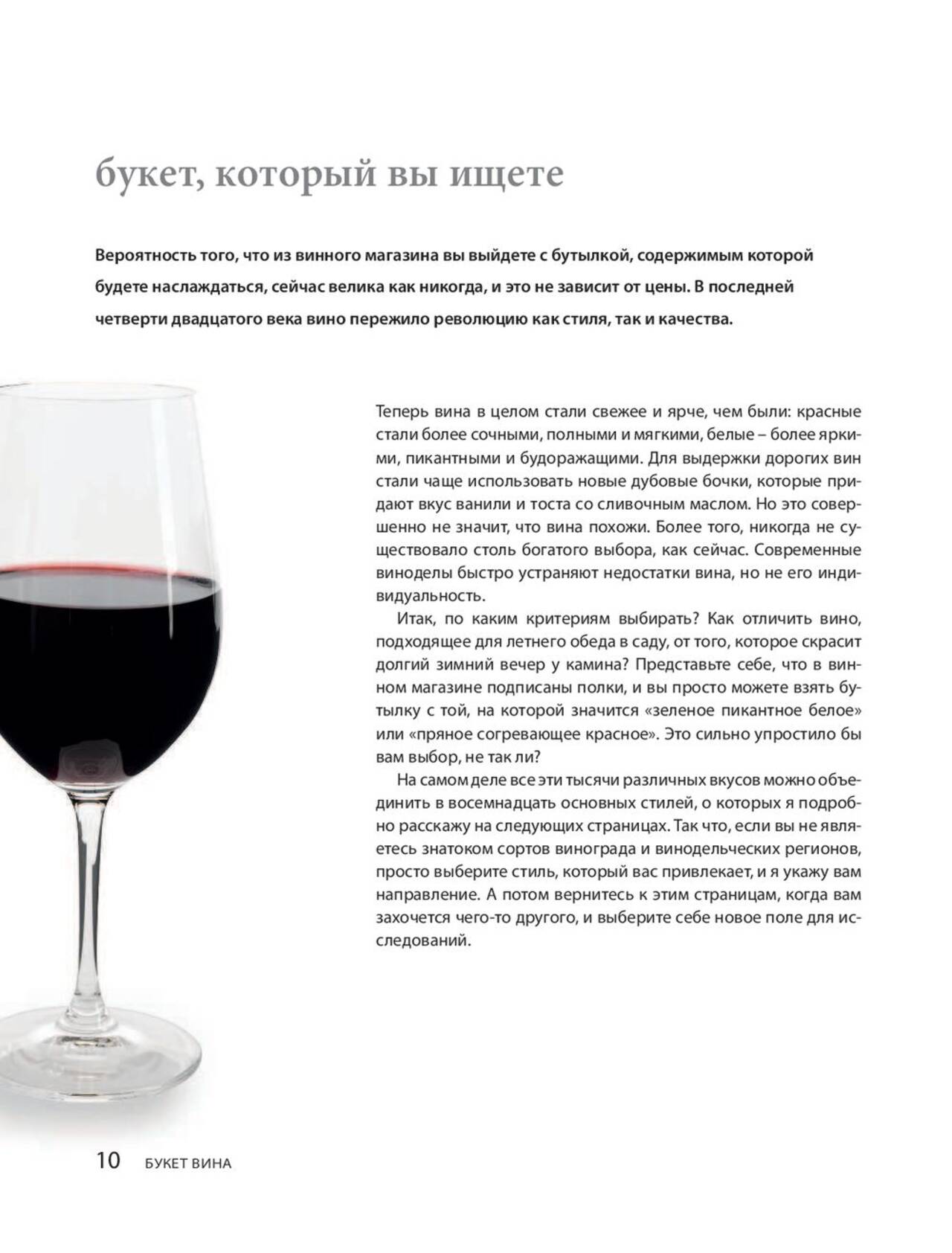 букет, который вы ищете

Вероятность того, что из винного магазина вы выйдете с бутылкой, содержимым которой будете наслаждаться, сейчас велика как никогда, и это не зависит от цены. В последней четверти двадцатого века вино пережило революцию как стиля, так и качества.

Теперь вина в целом стали свежее и ярче, чем были: красные стали более сочными, полными и мягкими, белые – более яркими, пикантными и будоражащими. Для выдержки дорогих вин стали чаще использовать новые дубовые бочки, которые придают вкус ванили и тоста со сливочным маслом. Но это совершенно не значит, что вина похожи. Более того, никогда не существовало столь богатого выбора, как сейчас. Современные виноделы быстро устраняют недостатки вина, но не его индивидуальность.

Итак, по каким критериям выбирать? Как отличить вино, подходящее для летнего обеда в саду, от того, которое скрасит долгий зимний вечер у камина? Представьте себе, что в винном магазине подписаны полки, и вы просто можете взять бутылку с той, на которой значится «зеленое пикантное белое» или «пряное согревающее красное». Это сильно упростило бы вам выбор, не так ли?

На самом деле все эти тысячи различных вкусов можно объединить в восемнадцать основных стилей, о которых я подробно расскажу на следующих страницах. Так что, если вы не являетесь знатоком сортов винограда и винодельческих регионов, просто выберите стиль, который вас привлекает, и я укажу вам направление. А потом вернитесь к этим страницам, когда вам захочется чего-то другого, и выберите себе новое поле для исследований.

10 БУКЕТ ВИНА